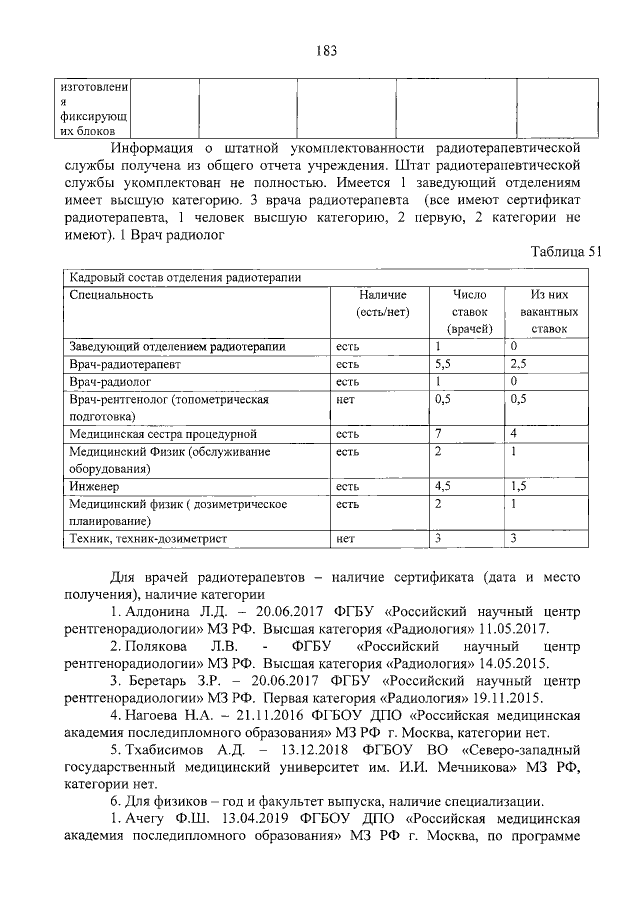 183

| изготовления фиксирующих блоков | | | | | |
|---|---|---|---|---|---|

Информация о штатной укомплектованности радиотерапевтической службы получена из общего отчета учреждения. Штат радиотерапевтической службы укомплектован не полностью. Имеется 1 заведующий отделениям имеет высшую категорию. 3 врача радиотерапевта (все имеют сертификат радиотерапевта, 1 человек высшую категорию, 2 первую, 2 категории не имеют). 1 Врач радиолог

Таблица 51

| Кадровый состав отделения радиотерапии | | | |
|---|---|---|---|
| Специальность | Наличие (есть/нет) | Число ставок (врачей) | Из них вакантных ставок |
| Заведующий отделением радиотерапии | есть | 1 | 0 |
| Врач-радиотерапевт | есть | 5,5 | 2,5 |
| Врач-радиолог | есть | 1 | 0 |
| Врач-рентгенолог (топометрическая подготовка) | нет | 0,5 | 0,5 |
| Медицинская сестра процедурной | есть | 7 | 4 |
| Медицинский Физик (обслуживание оборудования) | есть | 2 | 1 |
| Инженер | есть | 4,5 | 1,5 |
| Медицинский физик ( дозиметрическое планирование) | есть | 2 | 1 |
| Техник, техник-дозиметрист | нет | 3 | 3 |

Для врачей радиотерапевтов – наличие сертификата (дата и место получения), наличие категории

1. Алдонина Л.Д. – 20.06.2017 ФГБУ «Российский научный центр рентгенорадиологии» МЗ РФ. Высшая категория «Радиология» 11.05.2017.

2. Полякова Л.В. - ФГБУ «Российский научный центр рентгенорадиологии» МЗ РФ. Высшая категория «Радиология» 14.05.2015.

3. Беретарь З.Р. – 20.06.2017 ФГБУ «Российский научный центр рентгенорадиологии» МЗ РФ. Первая категория «Радиология» 19.11.2015.

4. Нагоева Н.А. – 21.11.2016 ФГБОУ ДПО «Российская медицинская академия последипломного образования» МЗ РФ г. Москва, категории нет.

5. Тхабисимов А.Д. – 13.12.2018 ФГБОУ ВО «Северо-западный государственный медицинский университет им. И.И. Мечникова» МЗ РФ, категории нет.

6. Для физиков – год и факультет выпуска, наличие специализации.

1. Ачегу Ф.Ш. 13.04.2019 ФГБОУ ДПО «Российская медицинская академия последипломного образования» МЗ РФ г. Москва, по программе